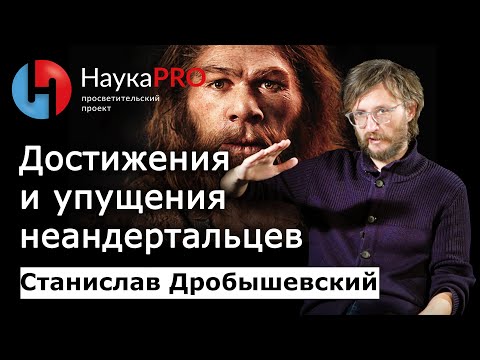 НаукаPRO
просветительский проект

Достижения и упущения неандертальцев

Станислав Дробышевский